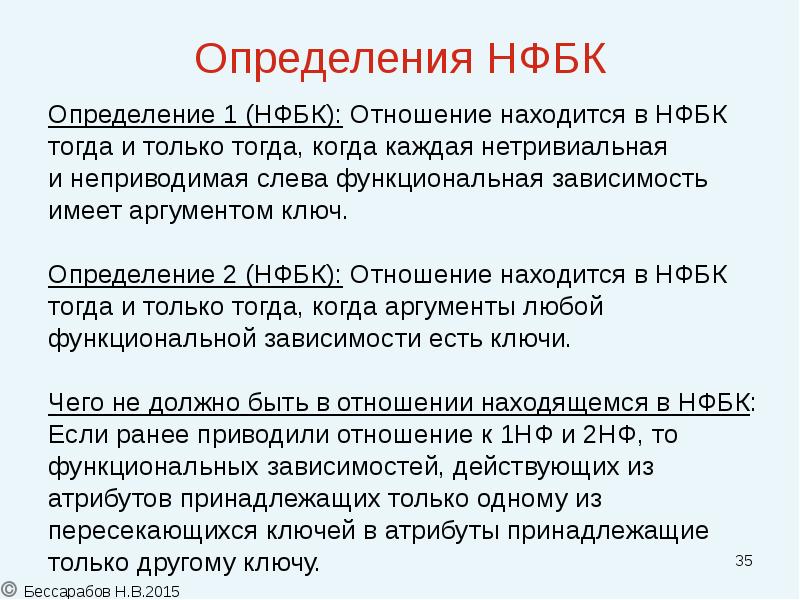 Определения НФБК

Определение 1 (НФБК): Отношение находится в НФБК тогда и только тогда, когда каждая нетривиальная и неприводимая слева функциональная зависимость имеет аргументом ключ.

Определение 2 (НФБК): Отношение находится в НФБК тогда и только тогда, когда аргументы любой функциональной зависимости есть ключи.

Чего не должно быть в отношении находящемся в НФБК: Если ранее приводили отношение к 1НФ и 2НФ, то функциональных зависимостей, действующих из атрибутов принадлежащих только одному из пересекающихся ключей в атрибуты принадлежащие только другому ключу.

35

© Бессарабов Н.В.2015